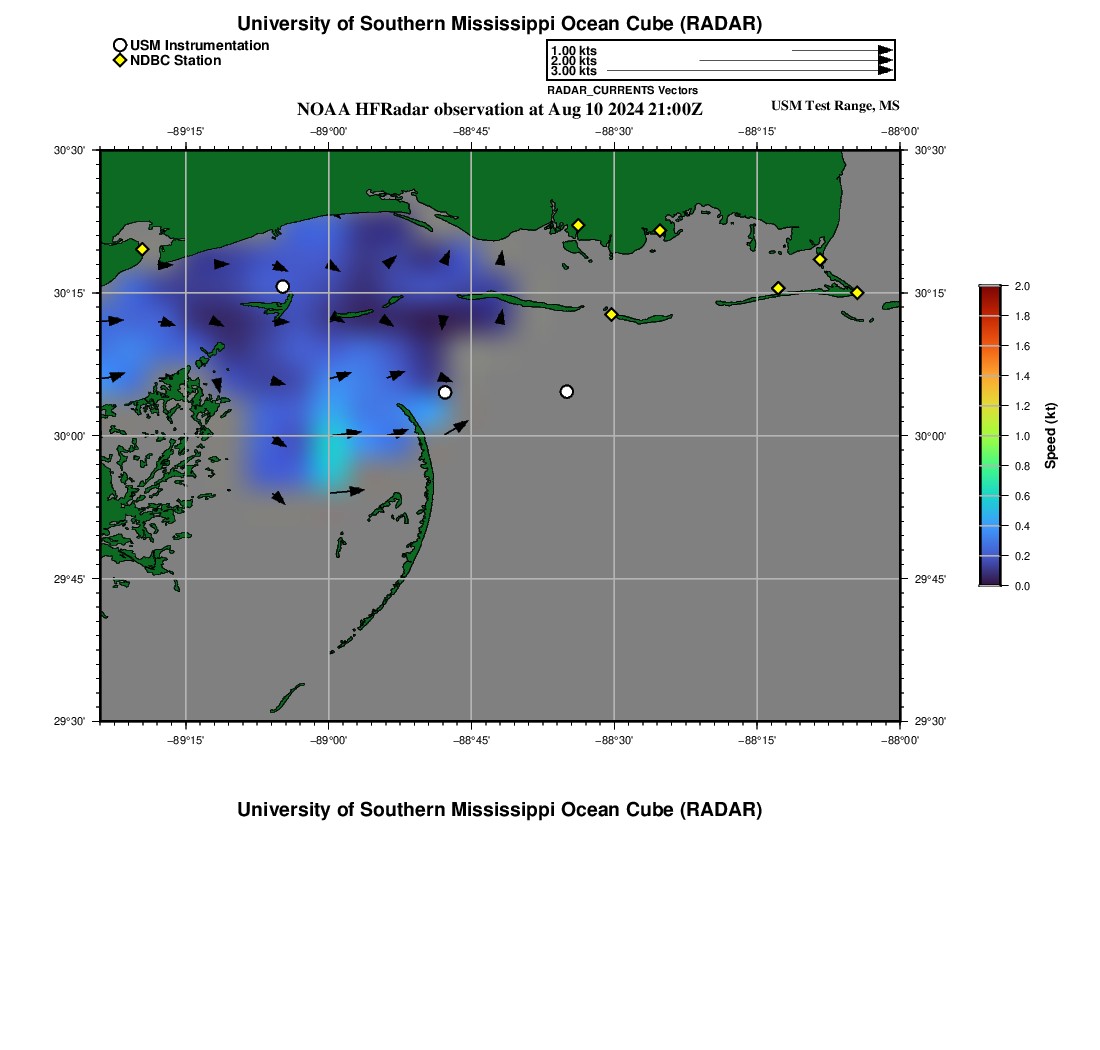 University of Southern Mississippi Ocean Cube (RADAR)

USM Instrumentation
NDBC Station

1.00 kts
2.00 kts
3.00 kts
RADAR_CURRENTS Vectors

NOAA HFRadar observation at Aug 10 2024 21:00Z

USM Test Range, MS

−89°15'
−89°00'
−88°45'
−88°30'
−88°15'
−88°00'

30°30'
30°15'
30°00'
29°45'
29°30'

30°30'
30°15'
30°00'
29°45'
29°30'

−89°15'
−89°00'
−88°45'
−88°30'
−88°15'
−88°00'

2.0
1.8
1.6
1.4
1.2
1.0
0.8
0.6
0.4
0.2
0.0
Speed (kt)

University of Southern Mississippi Ocean Cube (RADAR)